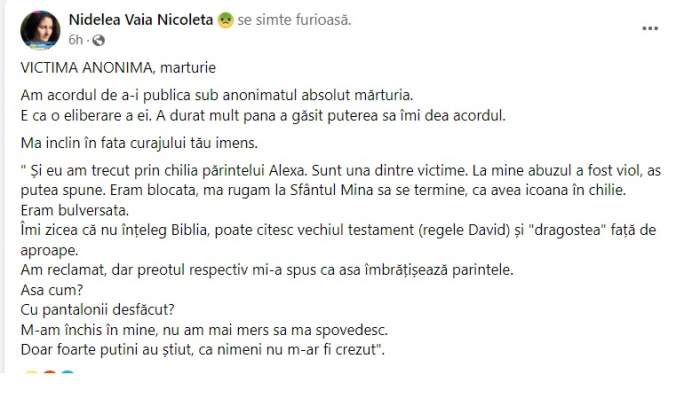 Nidelea Vaia Nicoleta se simte furioasă.
6h ·

...

VICTIMA ANONIMA, marturie

Am acordul de a-i publica sub anonimatul absolut mărturia.
E ca o eliberare a ei. A durat mult pana a găsit puterea sa îmi dea acordul.

Ma inclin în fata curajului tău imens.

" Și eu am trecut prin chilia părintelui Alexa. Sunt una dintre victime. La mine abuzul a fost viol, as putea spune. Eram blocata, ma rugam la Sfântul Mina sa se termine, ca avea icoana în chilie.
Eram bulversata.
Îmi zicea că nu înțeleg Biblia, poate citesc vechiul testament (regele David) și "dragostea" față de aproape.
Am reclamat, dar preotul respectiv mi-a spus ca asa îmbrățișează parintele.
Asa cum?
Cu pantalonii desfăcut?
M-am închis în mine, nu am mai mers sa ma spovedesc.
Doar foarte putini au știut, ca nimeni nu m-ar fi crezut".